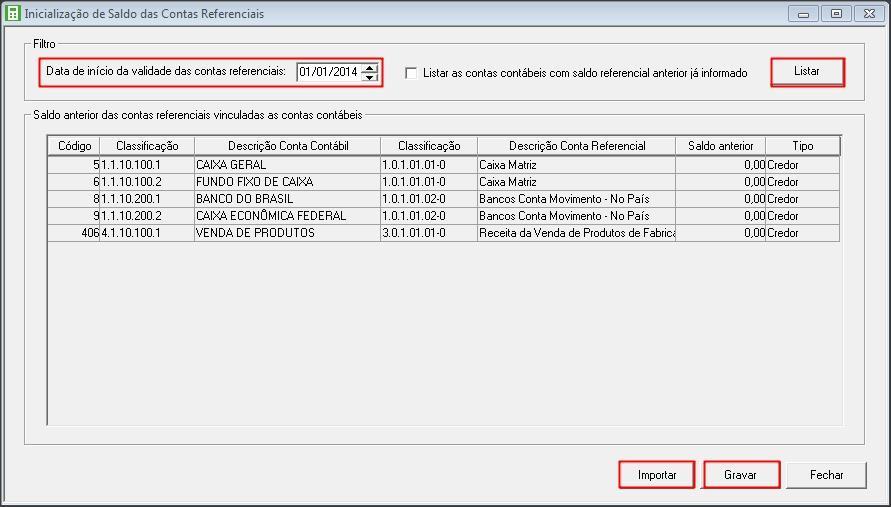 Inicialização de Saldo das Contas Referenciais

Filtro

Data de início da validade das contas referenciais: 01/01/2014

Listar as contas contábeis com saldo referencial anterior já informado

Listar

Saldo anterior das contas referenciais vinculadas as contas contábeis

| Código | Classificação | Descrição Conta Contábil | Classificação | Descrição Conta Referencial | Saldo anterior | Tipo |
|---|---|---|---|---|---|---|
| 5 | 1.1.10.100.1 | CAIXA GERAL | 1.0.1.01.01-0 | Caixa Matriz | 0,00 | Credor |
| 6 | 1.1.10.100.2 | FUNDO FIXO DE CAIXA | 1.0.1.01.01-0 | Caixa Matriz | 0,00 | Credor |
| 8 | 1.1.10.200.1 | BANCO DO BRASIL | 1.0.1.01.02-0 | Bancos Conta Movimento - No País | 0,00 | Credor |
| 9 | 1.1.10.200.2 | CAIXA ECONÔMICA FEDERAL | 1.0.1.01.02-0 | Bancos Conta Movimento - No País | 0,00 | Credor |
| 406 | 4.1.10.100.1 | VENDA DE PRODUTOS | 3.0.1.01.01-0 | Receita da Venda de Produtos de Fabrica | 0,00 | Credor |

Importar Gravar Fechar